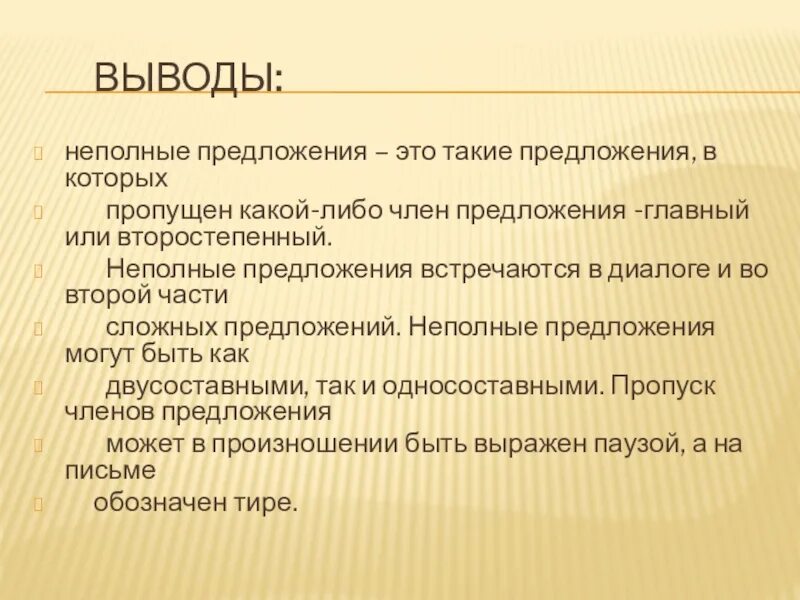 ВЫВОДЫ:

неполные предложения – это такие предложения, в которых

пропущен какой-либо член предложения -главный или второстепенный.

Неполные предложения встречаются в диалоге и во второй части

сложных предложений. Неполные предложения могут быть как

двусоставными, так и односоставными. Пропуск членов предложения

может в произношении быть выражен паузой, а на письме

обозначен тире.